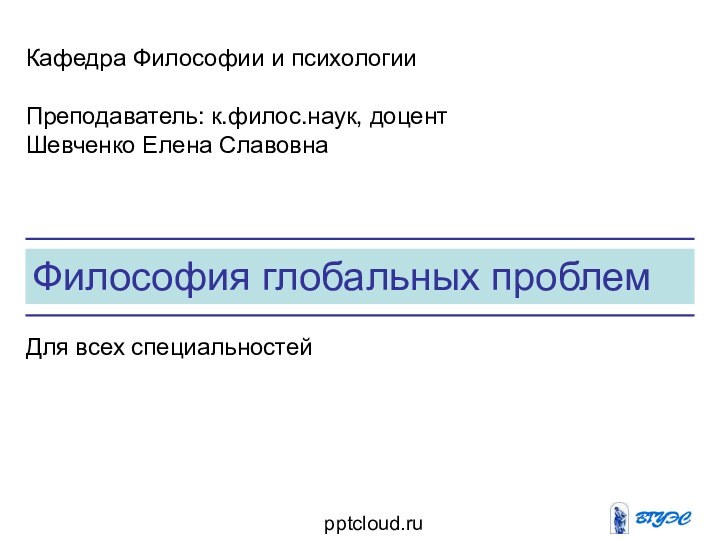 Кафедра Философии и психологии

Преподаватель: к.филос.наук, доцент
Шевченко Елена Славовна

Философия глобальных проблем

Для всех специальностей

pptcloud.ru

ВГУЭС